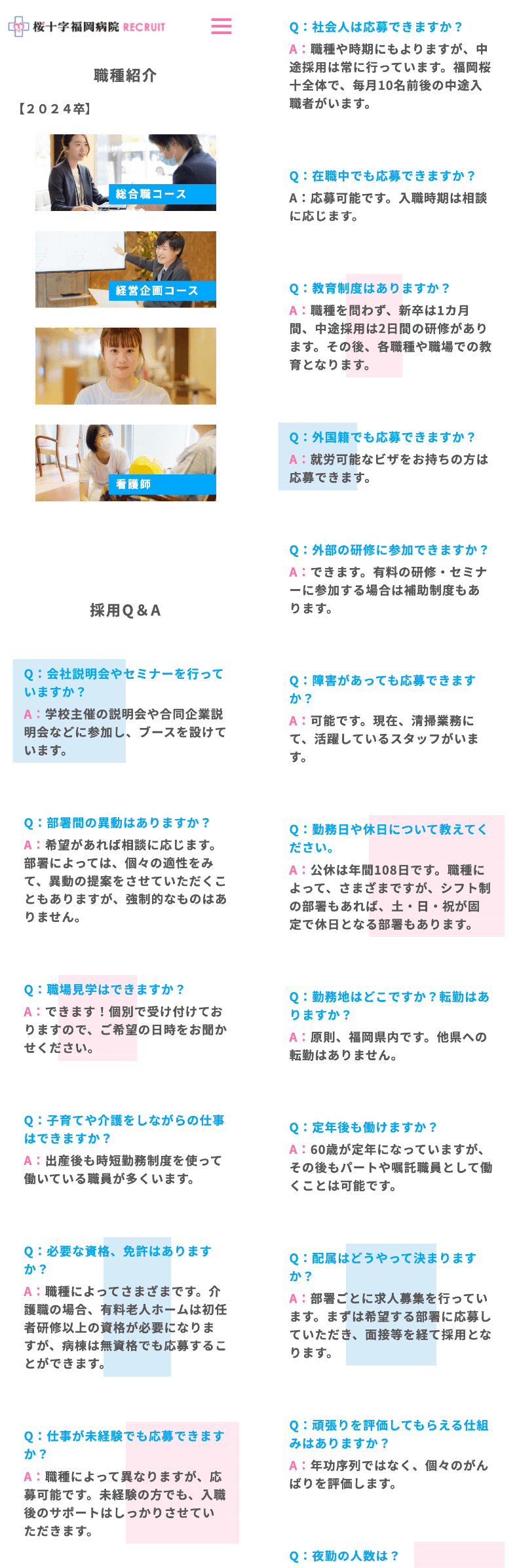 桜十字福岡病院 RECRUIT

職種紹介

【２０２４卒】

総合職コース

経営企画コース

看護師

採用Q＆A

Q：会社説明会やセミナーを行っていますか？
A：学校主催の説明会や合同企業説明会などに参加し、ブースを設けています。

Q：部署間の異動はありますか？
A：希望があれば相談に応じます。部署によっては、個々の適性をみて、異動の提案をさせていただくこともありますが、強制的なものはありません。

Q：職場見学はできますか？
A：できます！個別で受け付けておりますので、ご希望の日時をお聞かせください。

Q：子育てや介護をしながらの仕事はできますか？
A：出産後も時短勤務制度を使って働いている職員が多くいます。

Q：必要な資格、免許はありますか？
A：職種によってさまざまです。介護職の場合、有料老人ホームは初任者研修以上の資格が必要になりますが、病棟は無資格でも応募することができます。

Q：仕事が未経験でも応募できますか？
A：職種によって異なりますが、応募可能です。未経験の方でも、入職後のサポートはしっかりさせていただきます。

Q：社会人は応募できますか？
A：職種や時期にもよりますが、中途採用は常に行っています。福岡桜十全体で、毎月10名前後の中途入職者がいます。

Q：在職中でも応募できますか？
A：応募可能です。入職時期は相談に応じます。

Q：教育制度はありますか？
A：職種を問わず、新卒は1カ月間、中途採用は2日間の研修があります。その後、各職種や職場での教育となります。

Q：外国籍でも応募できますか？
A：就労可能なビザをお持ちの方は応募できます。

Q：外部の研修に参加できますか？
A：できます。有料の研修・セミナーに参加する場合は補助制度もあります。

Q：障害があっても応募できますか？
A：可能です。現在、清掃業務にて、活躍しているスタッフがいます。

Q：勤務日や休日について教えてください。
A：公休は年間108日です。職種によって、さまざまですが、シフト制の部署もあれば、土・日・祝が固定で休日となる部署もあります。

Q：勤務地はどこですか？転勤はありますか？
A：原則、福岡県内です。他県への転勤はありません。

Q：定年後も働けますか？
A：60歳が定年になっていますが、その後もパートや嘱託職員として働くことは可能です。

Q：配属はどうやって決まりますか？
A：部署ごとに求人募集を行っています。まずは希望する部署に応募していただき、面接等を経て採用となります。

Q：頑張りを評価してもらえる仕組みはありますか？
A：年功序列ではなく、個々のがんばりを評価します。

Q：夜勤の人数は？